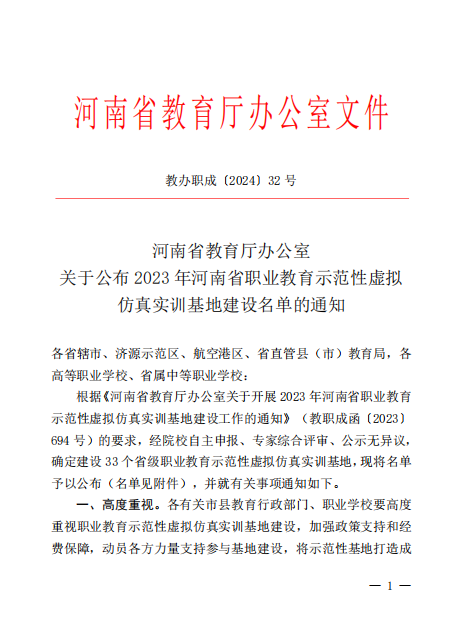 河南省教育厅办公室文件

教办职成〔2024〕32 号

河南省教育厅办公室
关于公布 2023 年河南省职业教育示范性虚拟仿真实训基地建设名单的通知

各省辖市、济源示范区、航空港区、省直管县（市）教育局，各高等职业学校、省属中等职业学校：

根据《河南省教育厅办公室关于开展 2023 年河南省职业教育示范性虚拟仿真实训基地建设工作的通知》（教职成函〔2023〕694 号）的要求，经院校自主申报、专家综合评审、公示无异议，确定建设 33 个省级职业教育示范性虚拟仿真实训基地，现将名单予以公布（名单见附件），并就有关事项通知如下。

一、高度重视。各有关市县教育行政部门、职业学校要高度重视职业教育示范性虚拟仿真实训基地建设，加强政策支持和经费保障，动员各方力量支持参与基地建设，将示范性基地打造成

— 1 —